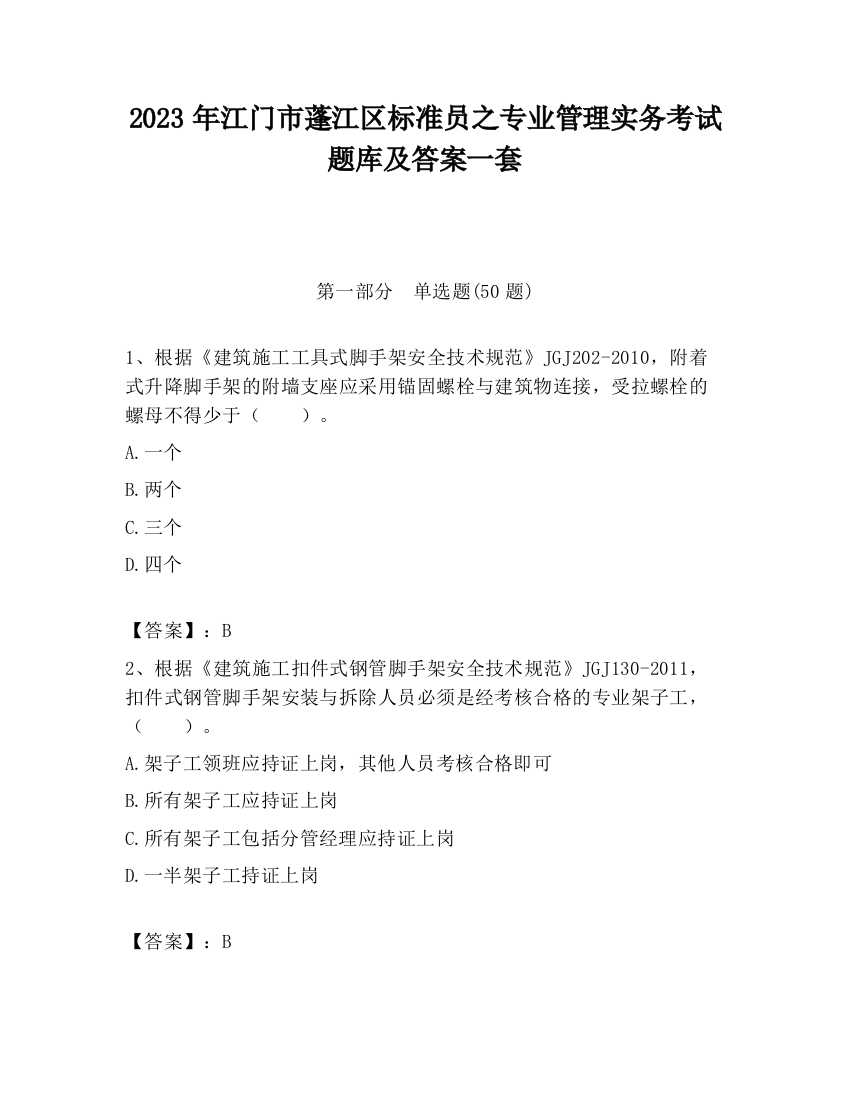 2023 年江门市蓬江区标准员之专业管理实务考试题库及答案一套

第一部分　单选题(50 题)

1、根据《建筑施工工具式脚手架安全技术规范》JGJ202-2010，附着式升降脚手架的附墙支座应采用锚固螺栓与建筑物连接，受拉螺栓的螺母不得少于（　　）。

A.一个

B.两个

C.三个

D.四个

【答案】：B

2、根据《建筑施工扣件式钢管脚手架安全技术规范》JGJ130-2011，扣件式钢管脚手架安装与拆除人员必须是经考核合格的专业架子工，（　　）。

A.架子工领班应持证上岗，其他人员考核合格即可

B.所有架子工应持证上岗

C.所有架子工包括分管经理应持证上岗

D.一半架子工持证上岗

【答案】：B